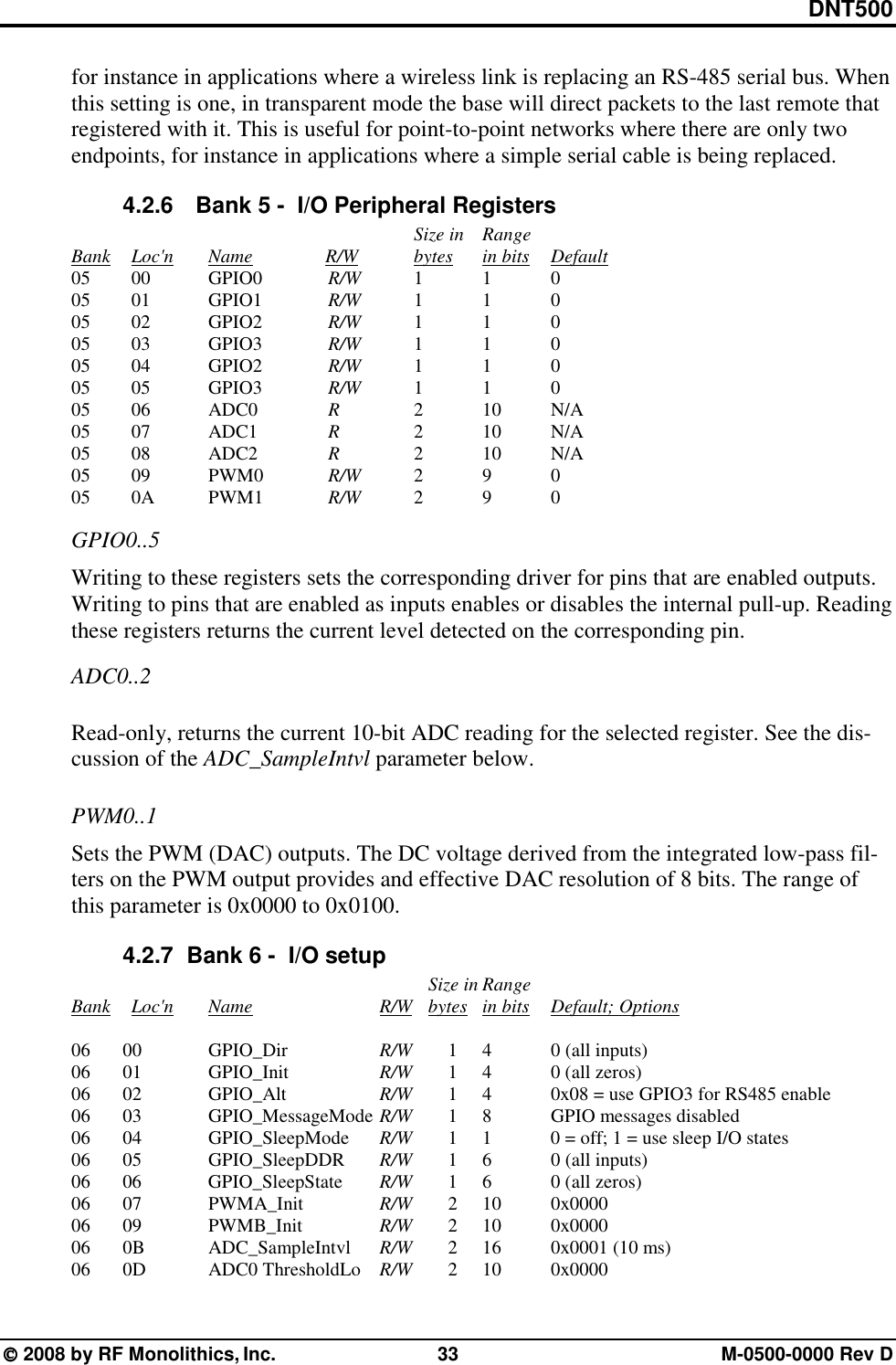 DNT500

for instance in applications where a wireless link is replacing an RS-485 serial bus. When this setting is one, in transparent mode the base will direct packets to the last remote that registered with it. This is useful for point-to-point networks where there are only two endpoints, for instance in applications where a simple serial cable is being replaced.

4.2.6 Bank 5 - I/O Peripheral Registers

| Bank | Loc'n | Name | R/W | Size in bytes | Range in bits | Default |
|---|---|---|---|---|---|---|
| 05 | 00 | GPIO0 | R/W | 1 | 1 | 0 |
| 05 | 01 | GPIO1 | R/W | 1 | 1 | 0 |
| 05 | 02 | GPIO2 | R/W | 1 | 1 | 0 |
| 05 | 03 | GPIO3 | R/W | 1 | 1 | 0 |
| 05 | 04 | GPIO2 | R/W | 1 | 1 | 0 |
| 05 | 05 | GPIO3 | R/W | 1 | 1 | 0 |
| 05 | 06 | ADC0 | R | 2 | 10 | N/A |
| 05 | 07 | ADC1 | R | 2 | 10 | N/A |
| 05 | 08 | ADC2 | R | 2 | 10 | N/A |
| 05 | 09 | PWM0 | R/W | 2 | 9 | 0 |
| 05 | 0A | PWM1 | R/W | 2 | 9 | 0 |

GPIO0..5

Writing to these registers sets the corresponding driver for pins that are enabled outputs. Writing to pins that are enabled as inputs enables or disables the internal pull-up. Reading these registers returns the current level detected on the corresponding pin.

ADC0..2

Read-only, returns the current 10-bit ADC reading for the selected register. See the discussion of the ADC_SampleIntvl parameter below.

PWM0..1

Sets the PWM (DAC) outputs. The DC voltage derived from the integrated low-pass filters on the PWM output provides and effective DAC resolution of 8 bits. The range of this parameter is 0x0000 to 0x0100.

4.2.7 Bank 6 - I/O setup

| Bank | Loc'n | Name | R/W | Size in bytes | Range in bits | Default; Options |
|---|---|---|---|---|---|---|
| 06 | 00 | GPIO_Dir | R/W | 1 | 4 | 0 (all inputs) |
| 06 | 01 | GPIO_Init | R/W | 1 | 4 | 0 (all zeros) |
| 06 | 02 | GPIO_Alt | R/W | 1 | 4 | 0x08 = use GPIO3 for RS485 enable |
| 06 | 03 | GPIO_MessageMode | R/W | 1 | 8 | GPIO messages disabled |
| 06 | 04 | GPIO_SleepMode | R/W | 1 | 1 | 0 = off; 1 = use sleep I/O states |
| 06 | 05 | GPIO_SleepDDR | R/W | 1 | 6 | 0 (all inputs) |
| 06 | 06 | GPIO_SleepState | R/W | 1 | 6 | 0 (all zeros) |
| 06 | 07 | PWMA_Init | R/W | 2 | 10 | 0x0000 |
| 06 | 09 | PWMB_Init | R/W | 2 | 10 | 0x0000 |
| 06 | 0B | ADC_SampleIntvl | R/W | 2 | 16 | 0x0001 (10 ms) |
| 06 | 0D | ADC0 ThresholdLo | R/W | 2 | 10 | 0x0000 |

© 2008 by RF Monolithics, Inc. 33 M-0500-0000 Rev D